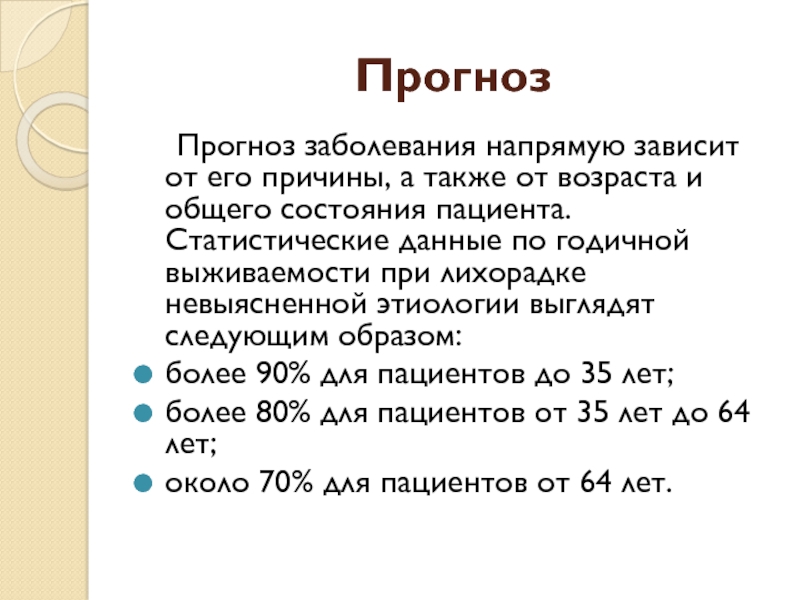 Прогноз

Прогноз заболевания напрямую зависит от его причины, а также от возраста и общего состояния пациента. Статистические данные по годичной выживаемости при лихорадке невыясненной этиологии выглядят следующим образом:

более 90% для пациентов до 35 лет;
более 80% для пациентов от 35 лет до 64 лет;
около 70% для пациентов от 64 лет.